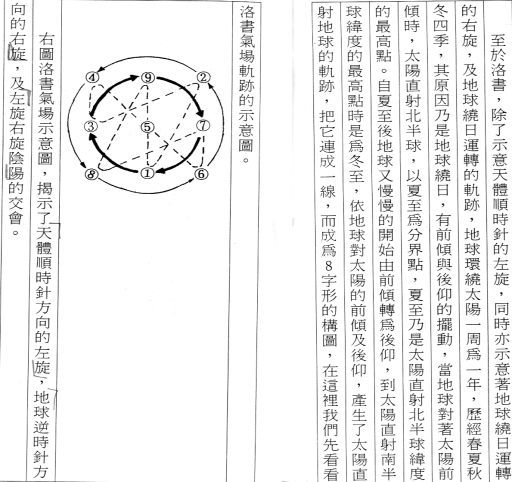 至於洛書，除了示意天體順時針的左旋，同時亦示意著地球繞日運轉的右旋，及地球繞日運轉的軌跡，地球環繞太陽一周爲一年，歷經春夏秋冬四季，其原因乃是地球繞日，有前傾與後仰的擺動，當地球對著太陽前傾時，太陽直射北半球，以夏至爲分界點，夏至乃是太陽直射北半球緯度的最高點。自夏至後地球又慢慢的開始由前傾轉爲後仰，到太陽直射南半球緯度的最高點時是爲冬至，依地球對太陽的前傾及後仰，產生了太陽直射地球的軌跡，把它連成一線，而成爲8字形的構圖，在這裡我們先看看

洛書氣場軌跡的示意圖。

④ ⑨ ②
③ ⑤ ⑦
⑧ ① ⑥

右圖洛書氣場示意圖，揭示了天體順時針方向的左旋，地球逆時針方向的右旋，及左旋右旋陰陽的交會。